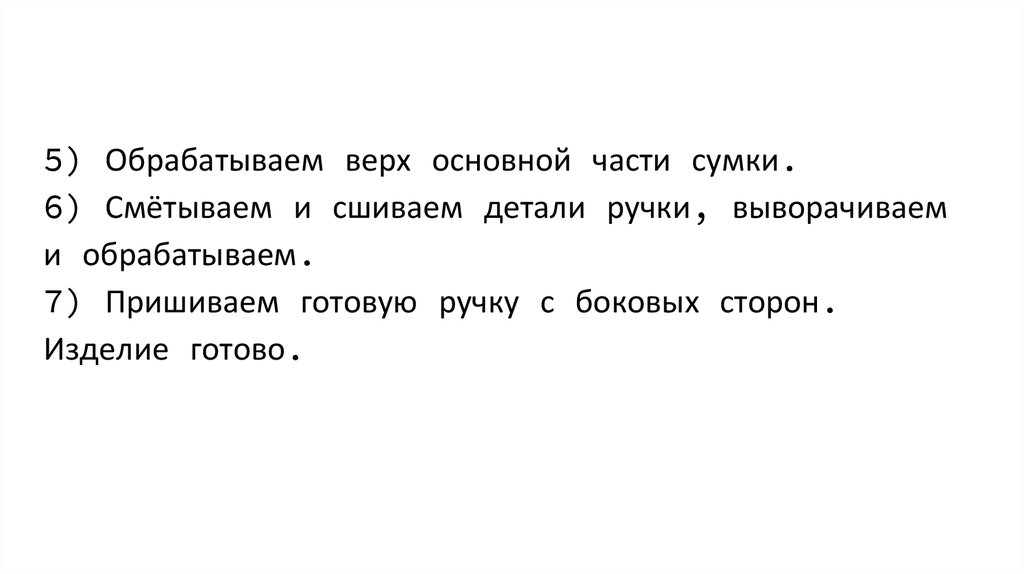 5) Обрабатываем верх основной части сумки.

6) Смётываем и сшиваем детали ручки, выворачиваем и обрабатываем.

7) Пришиваем готовую ручку с боковых сторон. Изделие готово.